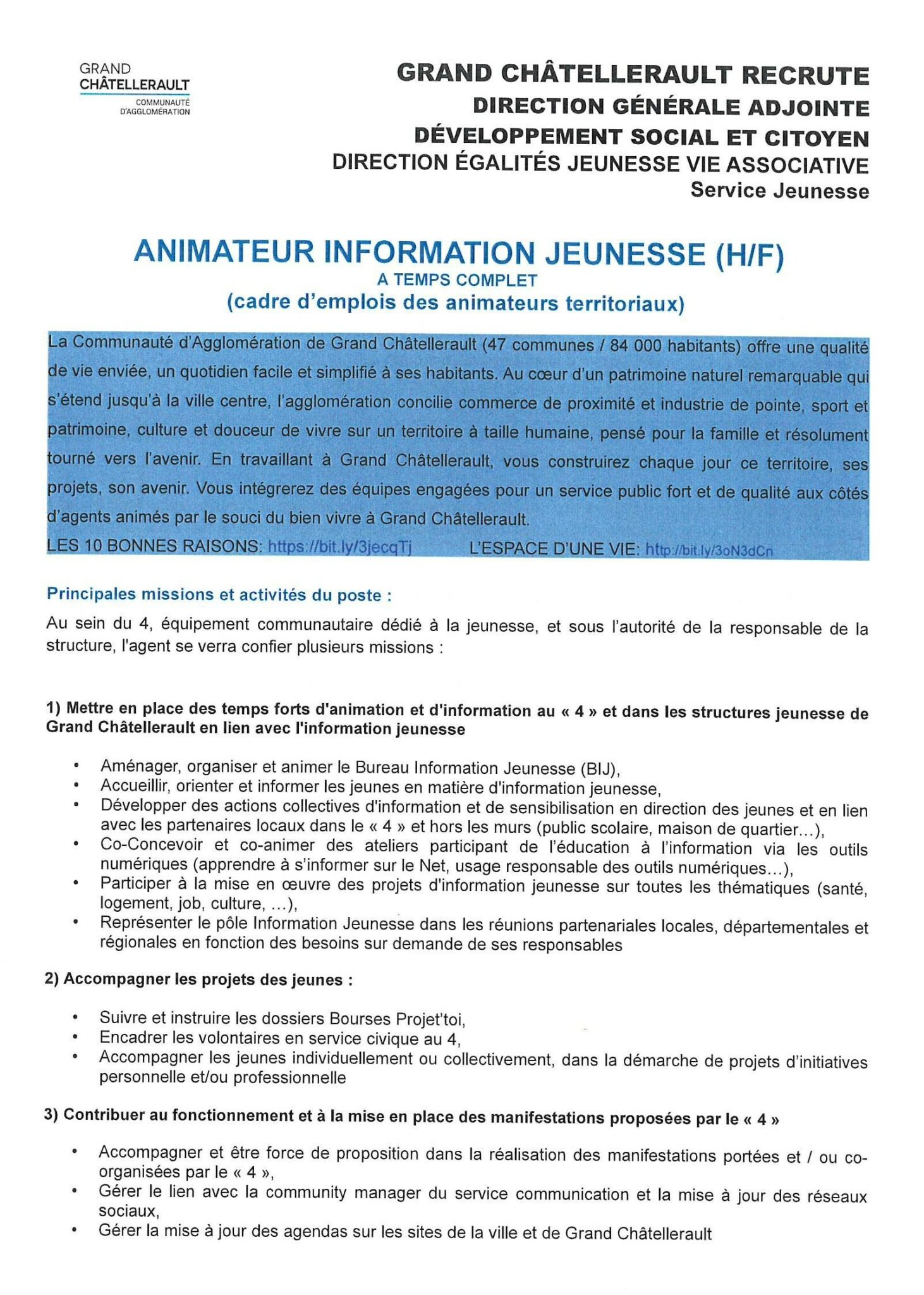 GRAND CHÂTELLERAULT COMMUNAUTÉ D'AGGLOMÉRATION

GRAND CHÂTELLERAULT RECRUTE
DIRECTION GÉNÉRALE ADJOINTE
DÉVELOPPEMENT SOCIAL ET CITOYEN
DIRECTION ÉGALITÉS JEUNESSE VIE ASSOCIATIVE
Service Jeunesse

ANIMATEUR INFORMATION JEUNESSE (H/F)
A TEMPS COMPLET
(cadre d'emplois des animateurs territoriaux)

La Communauté d'Agglomération de Grand Châtellerault (47 communes / 84 000 habitants) offre une qualité de vie enviée, un quotidien facile et simplifié à ses habitants. Au cœur d'un patrimoine naturel remarquable qui s'étend jusqu'à la ville centre, l'agglomération concilie commerce de proximité et industrie de pointe, sport et patrimoine, culture et douceur de vivre sur un territoire à taille humaine, pensé pour la famille et résolument tourné vers l'avenir. En travaillant à Grand Châtellerault, vous construirez chaque jour ce territoire, ses projets, son avenir. Vous intégrerez des équipes engagées pour un service public fort et de qualité aux côtés d'agents animés par le souci du bien vivre à Grand Châtellerault.
LES 10 BONNES RAISONS: https://bit.ly/3jecqTj L'ESPACE D'UNE VIE: http://bit.ly/3oN3dCn

Principales missions et activités du poste :
Au sein du 4, équipement communautaire dédié à la jeunesse, et sous l'autorité de la responsable de la structure, l'agent se verra confier plusieurs missions :

1) Mettre en place des temps forts d'animation et d'information au « 4 » et dans les structures jeunesse de Grand Châtellerault en lien avec l'information jeunesse

• Aménager, organiser et animer le Bureau Information Jeunesse (BIJ),
• Accueillir, orienter et informer les jeunes en matière d'information jeunesse,
• Développer des actions collectives d'information et de sensibilisation en direction des jeunes et en lien avec les partenaires locaux dans le « 4 » et hors les murs (public scolaire, maison de quartier…),
• Co-Concevoir et co-animer des ateliers participant de l'éducation à l'information via les outils numériques (apprendre à s'informer sur le Net, usage responsable des outils numériques…),
• Participer à la mise en œuvre des projets d'information jeunesse sur toutes les thématiques (santé, logement, job, culture, …),
• Représenter le pôle Information Jeunesse dans les réunions partenariales locales, départementales et régionales en fonction des besoins sur demande de ses responsables

2) Accompagner les projets des jeunes :

• Suivre et instruire les dossiers Bourses Projet'toi,
• Encadrer les volontaires en service civique au 4,
• Accompagner les jeunes individuellement ou collectivement, dans la démarche de projets d'initiatives personnelle et/ou professionnelle

3) Contribuer au fonctionnement et à la mise en place des manifestations proposées par le « 4 »

• Accompagner et être force de proposition dans la réalisation des manifestations portées et / ou co-organisées par le « 4 »,
• Gérer le lien avec la community manager du service communication et la mise à jour des réseaux sociaux,
• Gérer la mise à jour des agendas sur les sites de la ville et de Grand Châtellerault